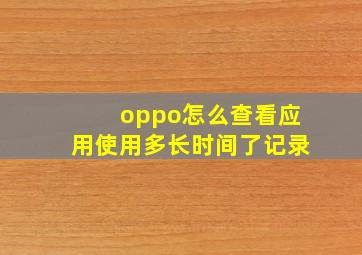 oppo怎么查看应用使用多长时间了记录